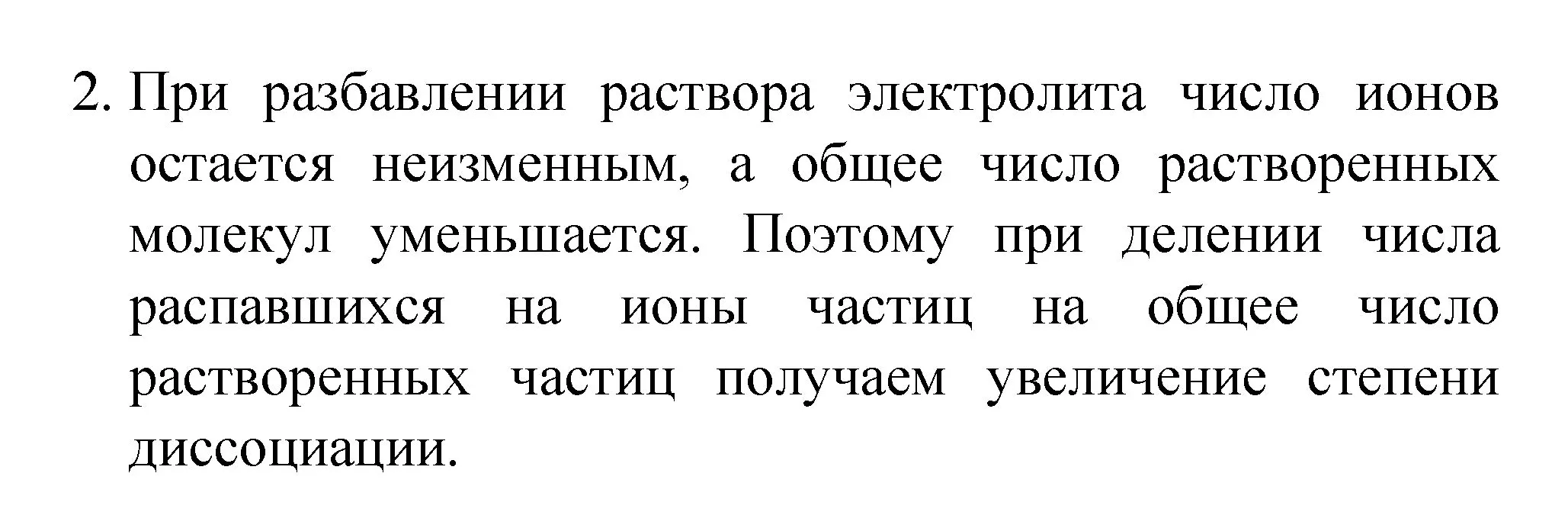 2. При разбавлении раствора электролита число ионов остается неизменным, а общее число растворенных молекул уменьшается. Поэтому при делении числа распавшихся на ионы частиц на общее число растворенных частиц получаем увеличение степени диссоциации.